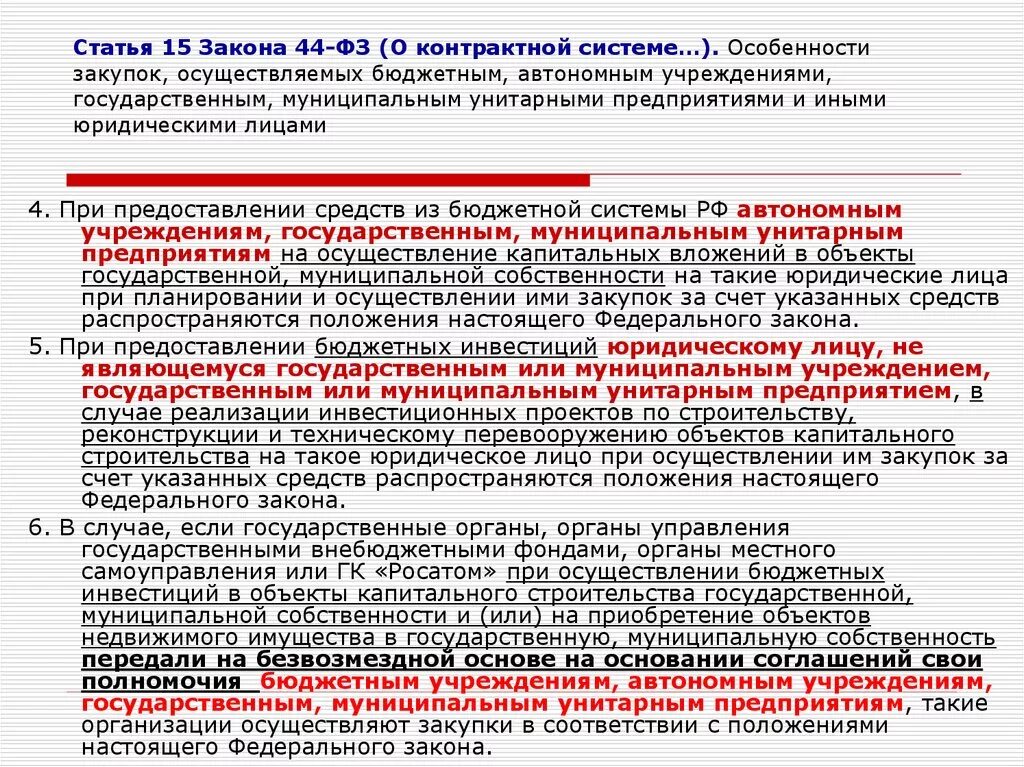 Статья 15 Закона 44-ФЗ (О контрактной системе...). Особенности закупок, осуществляемых бюджетным, автономным учреждениями, государственным, муниципальным унитарными предприятиями и иными юридическими лицами

4. При предоставлении средств из бюджетной системы РФ автономным учреждениям, государственным, муниципальным унитарным предприятиям на осуществление капитальных вложений в объекты государственной, муниципальной собственности на такие юридические лица при планировании и осуществлении ими закупок за счет указанных средств распространяются положения настоящего Федерального закона.

5. При предоставлении бюджетных инвестиций юридическому лицу, не являющемуся государственным или муниципальным учреждением, государственным или муниципальным унитарным предприятием, в случае реализации инвестиционных проектов по строительству, реконструкции и техническому перевооружению объектов капитального строительства на такое юридическое лицо при осуществлении им закупок за счет указанных средств распространяются положения настоящего Федерального закона.

6. В случае, если государственные органы, органы управления государственными внебюджетными фондами, органы местного самоуправления или ГК «Росатом» при осуществлении бюджетных инвестиций в объекты капитального строительства государственной, муниципальной собственности и (или) на приобретение объектов недвижимого имущества в государственную, муниципальную собственность передали на безвозмездной основе на основании соглашений свои полномочия бюджетным учреждениям, автономным учреждениям, государственным, муниципальным унитарным предприятиям, такие организации осуществляют закупки в соответствии с положениями настоящего Федерального закона.